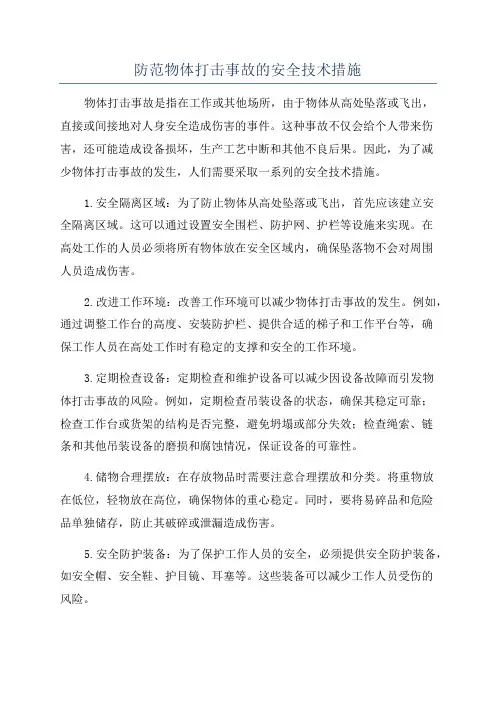 防范物体打击事故的安全技术措施

物体打击事故是指在工作或其他场所，由于物体从高处坠落或飞出，直接或间接地对人身安全造成伤害的事件。这种事故不仅会给个人带来伤害，还可能造成设备损坏，生产工艺中断和其他不良后果。因此，为了减少物体打击事故的发生，人们需要采取一系列的安全技术措施。

1.安全隔离区域：为了防止物体从高处坠落或飞出，首先应该建立安全隔离区域。这可以通过设置安全围栏、防护网、护栏等设施来实现。在高处工作的人员必须将所有物体放在安全区域内，确保坠落物不会对周围人员造成伤害。

2.改进工作环境：改善工作环境可以减少物体打击事故的发生。例如，通过调整工作台的高度、安装防护栏、提供合适的梯子和工作平台等，确保工作人员在高处工作时有稳定的支撑和安全的工作环境。

3.定期检查设备：定期检查和维护设备可以减少因设备故障而引发物体打击事故的风险。例如，定期检查吊装设备的状态，确保其稳定可靠；检查工作台或货架的结构是否完整，避免坍塌或部分失效；检查绳索、链条和其他吊装设备的磨损和腐蚀情况，保证设备的可靠性。

4.储物合理摆放：在存放物品时需要注意合理摆放和分类。将重物放在低位，轻物放在高位，确保物体的重心稳定。同时，要将易碎品和危险品单独储存，防止其破碎或泄漏造成伤害。

5.安全防护装备：为了保护工作人员的安全，必须提供安全防护装备，如安全帽、安全鞋、护目镜、耳塞等。这些装备可以减少工作人员受伤的风险。